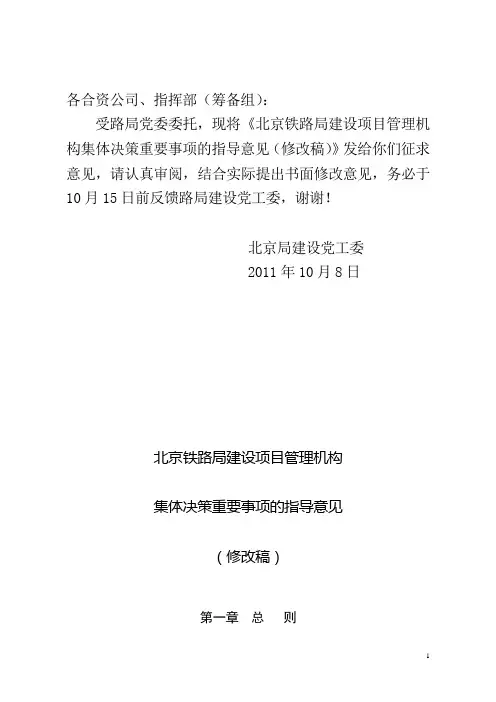 各合资公司、指挥部（筹备组）：

受路局党委委托，现将《北京铁路局建设项目管理机构集体决策重要事项的指导意见（修改稿）》发给你们征求意见，请认真审阅，结合实际提出书面修改意见，务必于10月15日前反馈路局建设党工委，谢谢！

北京局建设党工委
2011年10月8日

北京铁路局建设项目管理机构

集体决策重要事项的指导意见

（修改稿）

第一章　总　则

1